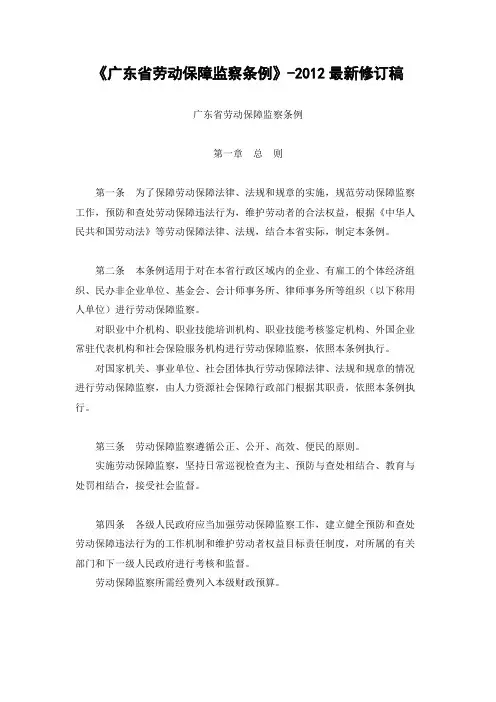 《广东省劳动保障监察条例》-2012 最新修订稿

广东省劳动保障监察条例

第一章 总 则

第一条 为了保障劳动保障法律、法规和规章的实施，规范劳动保障监察工作，预防和查处劳动保障违法行为，维护劳动者的合法权益，根据《中华人民共和国劳动法》等劳动保障法律、法规，结合本省实际，制定本条例。

第二条 本条例适用于对在本省行政区域内的企业、有雇工的个体经济组织、民办非企业单位、基金会、会计师事务所、律师事务所等组织（以下称用人单位）进行劳动保障监察。

对职业中介机构、职业技能培训机构、职业技能考核鉴定机构、外国企业常驻代表机构和社会保险服务机构进行劳动保障监察，依照本条例执行。

对国家机关、事业单位、社会团体执行劳动保障法律、法规和规章的情况进行劳动保障监察，由人力资源社会保障行政部门根据其职责，依照本条例执行。

第三条 劳动保障监察遵循公正、公开、高效、便民的原则。

实施劳动保障监察，坚持日常巡视检查为主、预防与查处相结合、教育与处罚相结合，接受社会监督。

第四条 各级人民政府应当加强劳动保障监察工作，建立健全预防和查处劳动保障违法行为的工作机制和维护劳动者权益目标责任制度，对所属的有关部门和下一级人民政府进行考核和监督。

劳动保障监察所需经费列入本级财政预算。